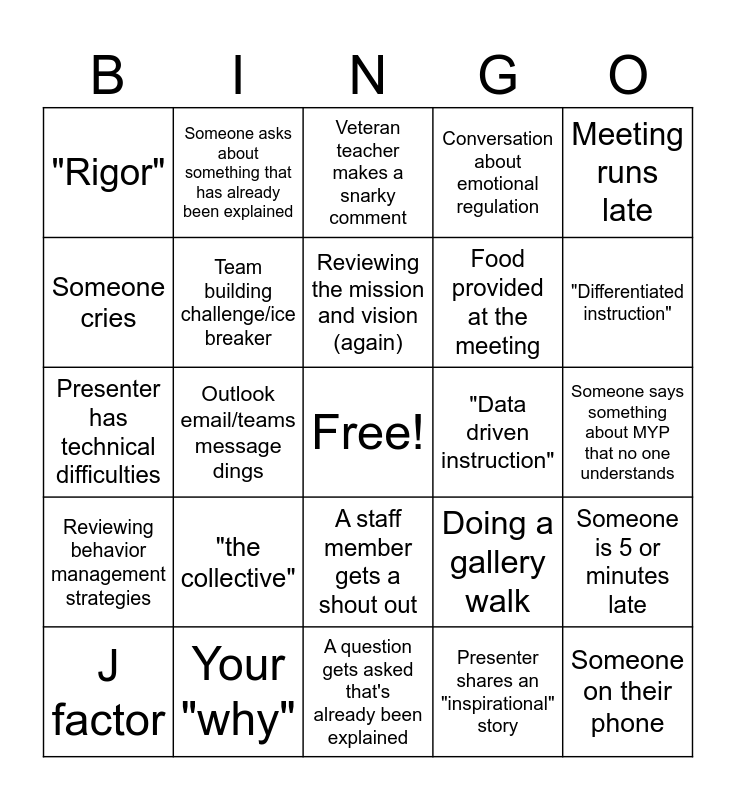 | B | I | N | G | O |
|---|---|---|---|---|
| "Rigor" | Someone asks about something that has already been explained | Veteran teacher makes a snarky comment | Conversation about emotional regulation | Meeting runs late |
| Someone cries | Team building challenge/ice breaker | Reviewing the mission and vision (again) | Food provided at the meeting | "Differentiated instruction" |
| Presenter has technical difficulties | Outlook email/teams message dings | Free! | "Data driven instruction" | Someone says something about MYP that no one understands |
| Reviewing behavior management strategies | "the collective" | A staff member gets a shout out | Doing a gallery walk | Someone is 5 or minutes late |
| J factor | Your "why" | A question gets asked that's already been explained | Presenter shares an "inspirational" story | Someone on their phone |